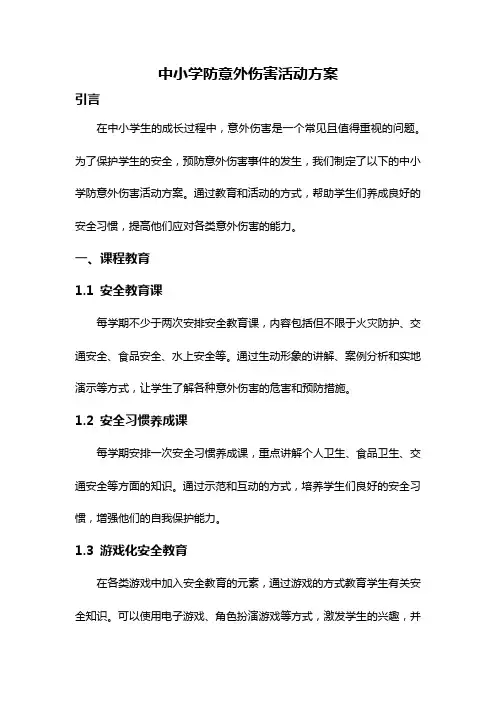 中小学防意外伤害活动方案

引言

在中小学生的成长过程中，意外伤害是一个常见且值得重视的问题。为了保护学生的安全，预防意外伤害事件的发生，我们制定了以下的中小学防意外伤害活动方案。通过教育和活动的方式，帮助学生们养成良好的安全习惯，提高他们应对各类意外伤害的能力。

一、课程教育

1.1 安全教育课

每学期不少于两次安排安全教育课，内容包括但不限于火灾防护、交通安全、食品安全、水上安全等。通过生动形象的讲解、案例分析和实地演示等方式，让学生了解各种意外伤害的危害和预防措施。

1.2 安全习惯养成课

每学期安排一次安全习惯养成课，重点讲解个人卫生、食品卫生、交通安全等方面的知识。通过示范和互动的方式，培养学生们良好的安全习惯，增强他们的自我保护能力。

1.3 游戏化安全教育

在各类游戏中加入安全教育的元素，通过游戏的方式教育学生有关安全知识。可以使用电子游戏、角色扮演游戏等方式，激发学生的兴趣，并